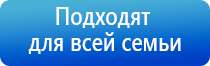 Подходят для всей семьи